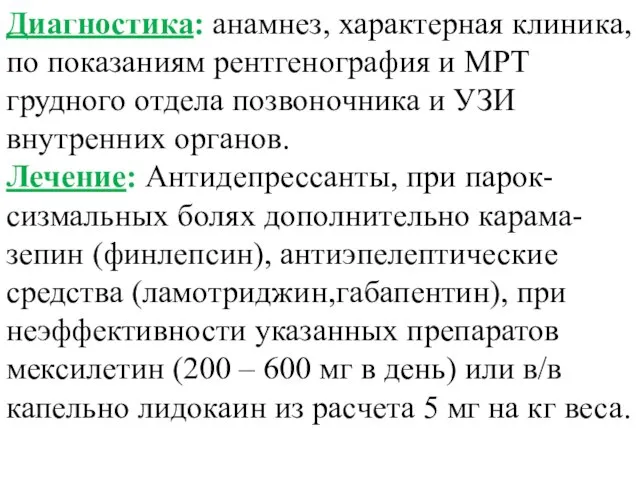 Диагностика: анамнез, характерная клиника, по показаниям рентгенография и МРТ грудного отдела позвоночника и УЗИ внутренних органов.
Лечение: Антидепрессанты, при пароксизмальных болях дополнительно карамазепин (финлепсин), антиэпелептические средства (ламотриджин,габапентин), при неэффективности указанных препаратов мексилетин (200 – 600 мг в день) или в/в капельно лидокаин из расчета 5 мг на кг веса.